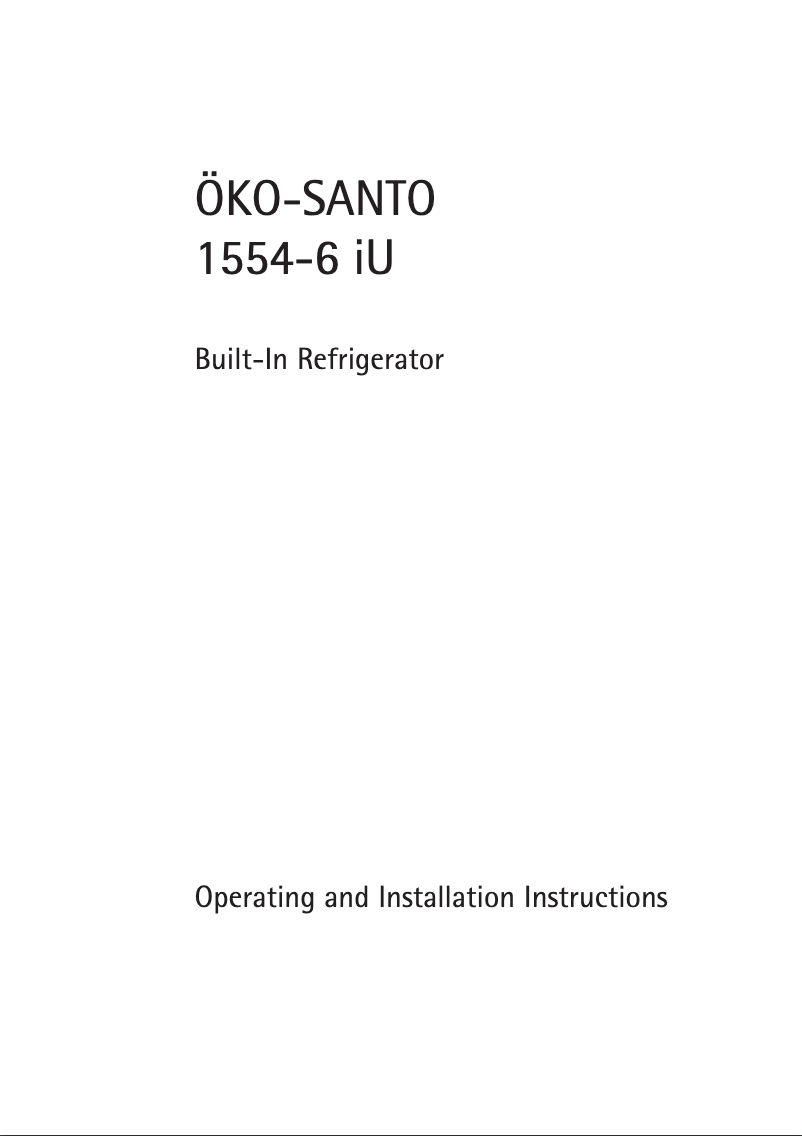 ÖKO-SANTO
1554-6 iU

Built-In Refrigerator

Operating and Installation Instructions